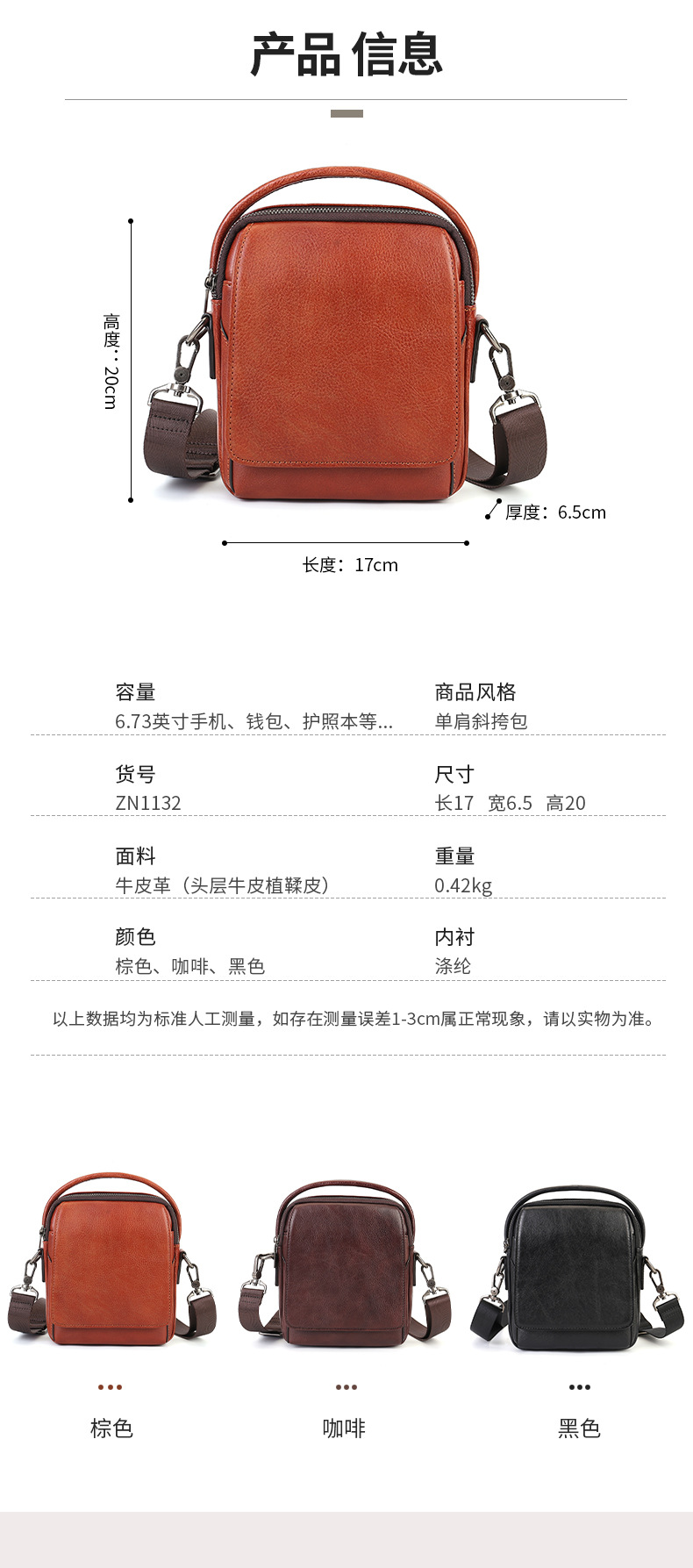 产品 信息

高度：20cm

厚度：6.5cm

长度：17cm

容量
6.73英寸手机、钱包、护照本等...

商品风格
单肩斜挎包

货号
ZN1132

尺寸
长17 宽6.5 高20

面料
牛皮革（头层牛皮植鞣皮）

重量
0.42kg

颜色
棕色、咖啡、黑色

内衬
涤纶

以上数据均为标准人工测量，如存在测量误差1-3cm属正常现象，请以实物为准。

棕色

咖啡

黑色